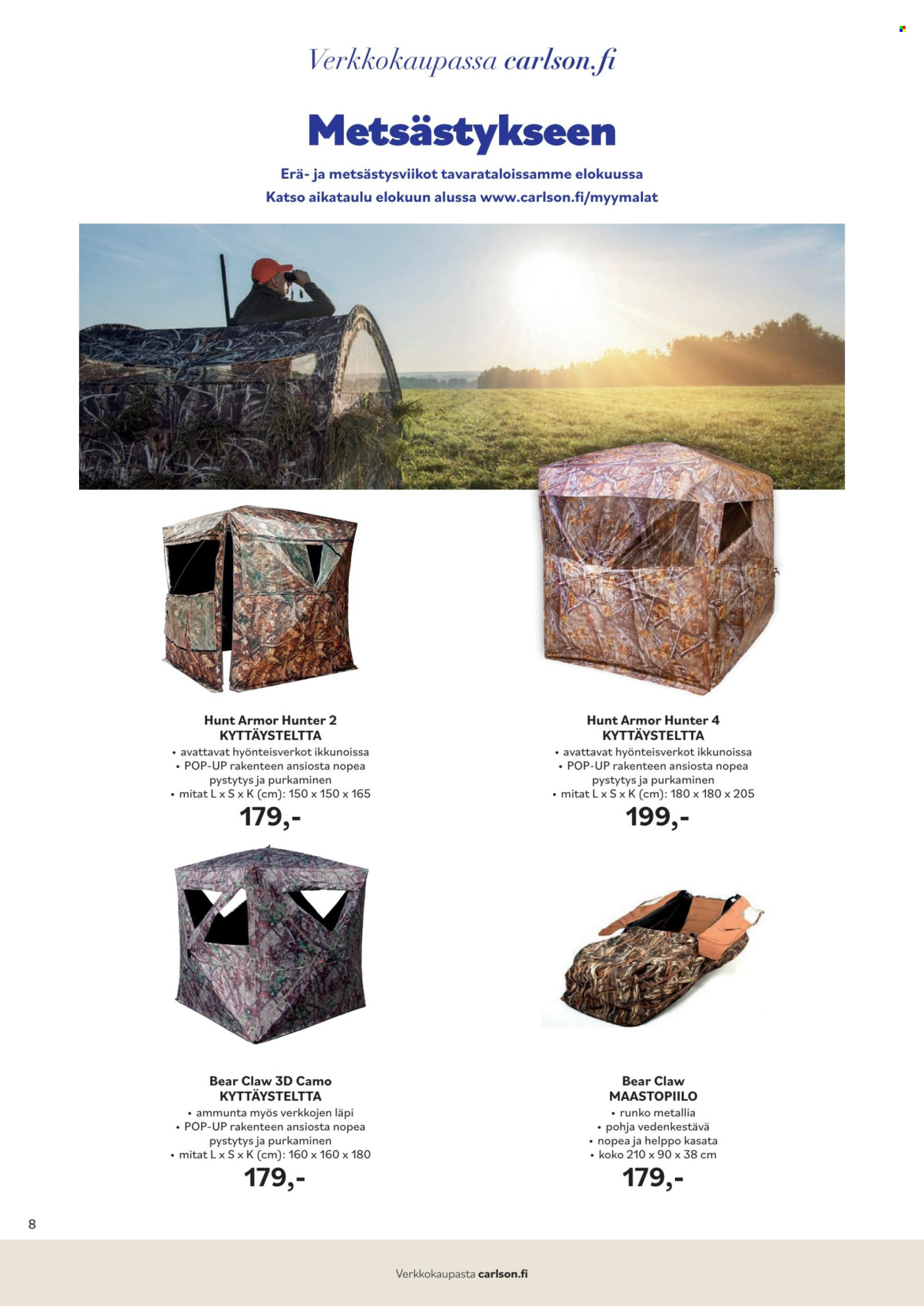 Verkkokaupassa carlson.fi

Metsästykseen

Erä- ja metsästysviikot tavarataloissamme elokuussa
Katso aikataulu elokuun alussa www.carlson.fi/myymalat

Hunt Armor Hunter 2
KYTTÄYSTELTTA
• avattavat hyönteisverkot ikkunoissa
• POP-UP rakenteen ansiosta nopea pystytys ja purkaminen
• mitat L x S x K (cm): 150 x 150 x 165
179,-

Hunt Armor Hunter 4
KYTTÄYSTELTTA
• avattavat hyönteisverkot ikkunoissa
• POP-UP rakenteen ansiosta nopea pystytys ja purkaminen
• mitat L x S x K (cm): 180 x 180 x 205
199,-

Bear Claw 3D Camo
KYTTÄYSTELTTA
• ammunta myös verkkojen läpi
• POP-UP rakenteen ansiosta nopea pystytys ja purkaminen
• mitat L x S x K (cm): 160 x 160 x 180
179,-

Bear Claw
MAASTOPIILO
• runko metallia
• pohja vedenkestävä
• nopea ja helppo kasata
• koko 210 x 90 x 38 cm
179,-

8

Verkkokaupasta carlson.fi